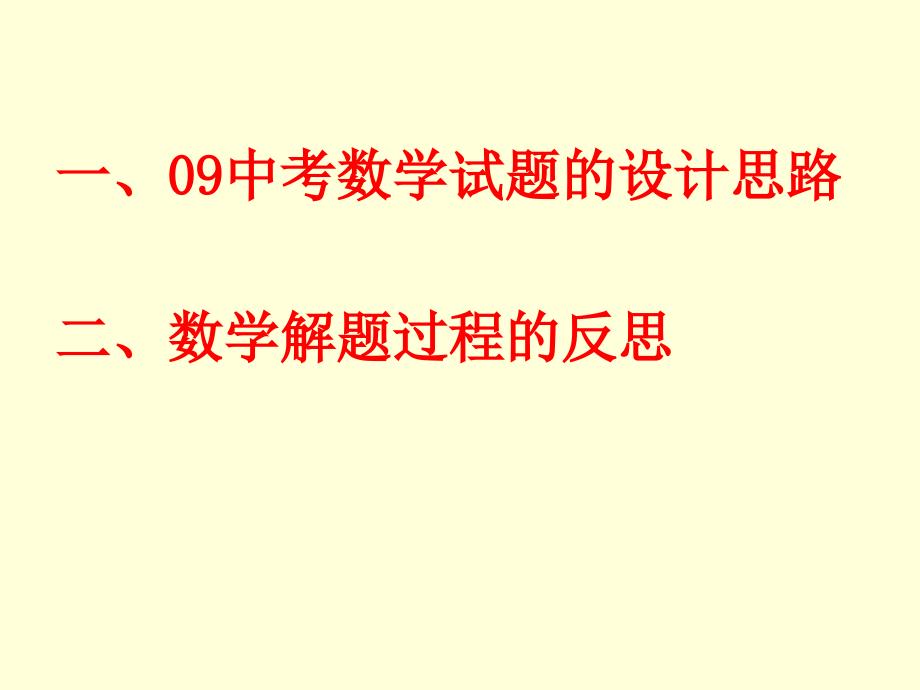 一、09中考数学试题的设计思路

二、数学解题过程的反思